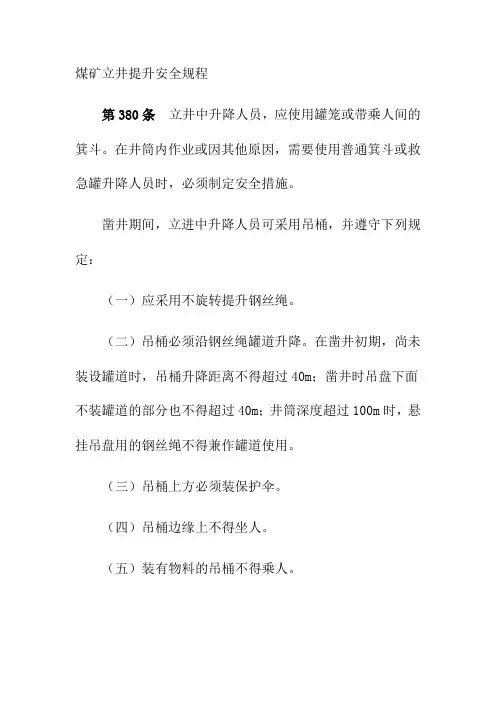 煤矿立井提升安全规程

第 380 条　立井中升降人员，应使用罐笼或带乘人间的箕斗。在井筒内作业或因其他原因，需要使用普通箕斗或救急罐升降人员时，必须制定安全措施。

凿井期间，立进中升降人员可采用吊桶，并遵守下列规定：

（一）应采用不旋转提升钢丝绳。

（二）吊桶必须沿钢丝绳罐道升降。在凿井初期，尚未装设罐道时，吊桶升降距离不得超过 40m；凿井时吊盘下面不装罐道的部分也不得超过 40m；井筒深度超过 100m 时，悬挂吊盘用的钢丝绳不得兼作罐道使用。

（三）吊桶上方必须装保护伞。

（四）吊桶边缘上不得坐人。

（五）装有物料的吊桶不得乘人。